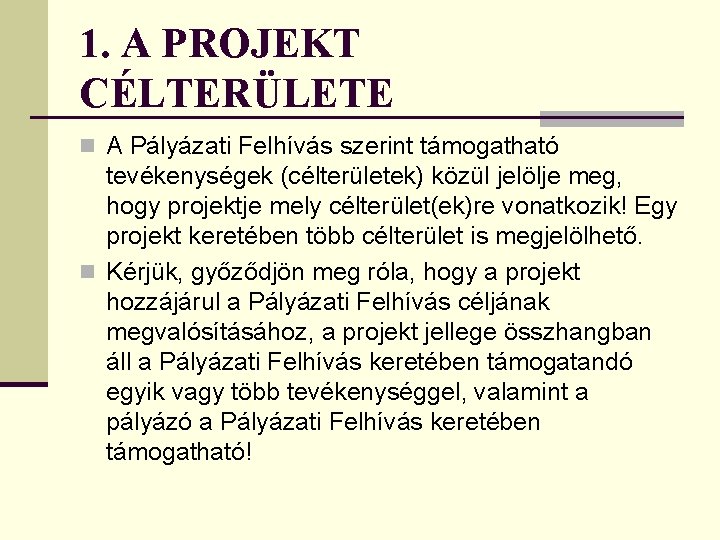 1. A PROJEKT CÉLTERÜLETE

• A Pályázati Felhívás szerint támogatható tevékenységek (célterületek) közül jelölje meg, hogy projektje mely célterület(ek)re vonatkozik! Egy projekt keretében több célterület is megjelölhető.

• Kérjük, győződjön meg róla, hogy a projekt hozzájárul a Pályázati Felhívás céljának megvalósításához, a projekt jellege összhangban áll a Pályázati Felhívás keretében támogatandó egyik vagy több tevékenységgel, valamint a pályázó a Pályázati Felhívás keretében támogatható!